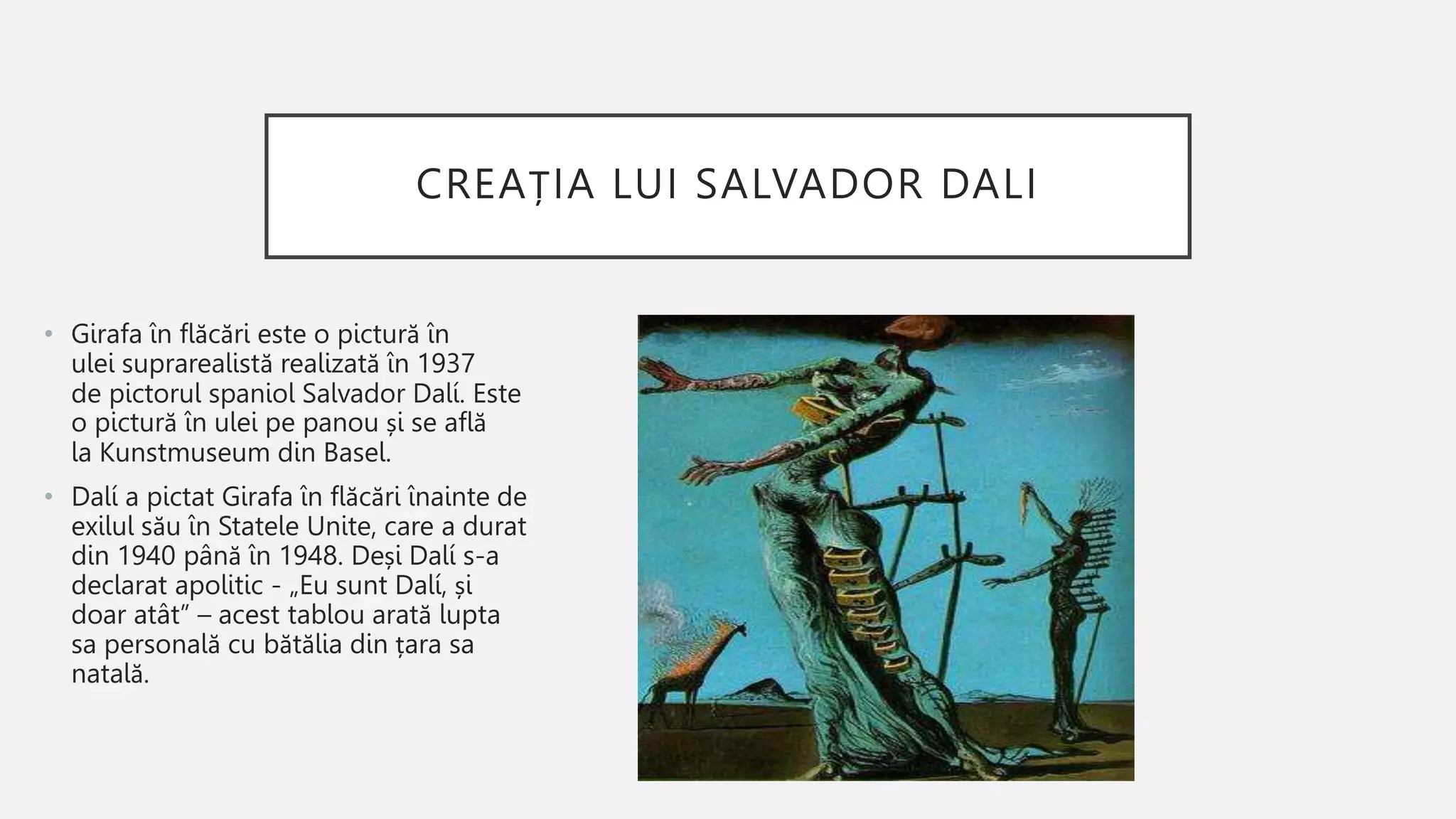 CREAȚIA LUI SALVADOR DALI

• Girafa în flăcări este o pictură în ulei suprarealistă realizată în 1937 de pictorul spaniol Salvador Dalí. Este o pictură în ulei pe panou și se află la Kunstmuseum din Basel.

• Dalí a pictat Girafa în flăcări înainte de exilul său în Statele Unite, care a durat din 1940 până în 1948. Deși Dalí s-a declarat apolitic - „Eu sunt Dalí, și doar atât” – acest tablou arată lupta sa personală cu bătălia din țara sa natală.